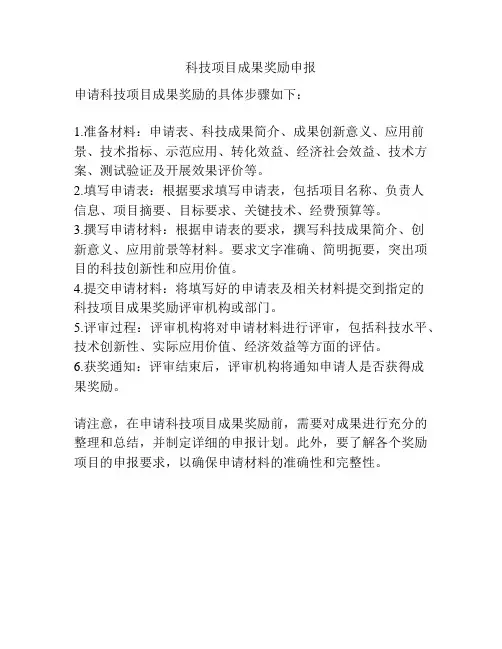 科技项目成果奖励申报

申请科技项目成果奖励的具体步骤如下：

1.准备材料：申请表、科技成果简介、成果创新意义、应用前景、技术指标、示范应用、转化效益、经济社会效益、技术方案、测试验证及开展效果评价等。
2.填写申请表：根据要求填写申请表，包括项目名称、负责人信息、项目摘要、目标要求、关键技术、经费预算等。
3.撰写申请材料：根据申请表的要求，撰写科技成果简介、创新意义、应用前景等材料。要求文字准确、简明扼要，突出项目的科技创新性和应用价值。
4.提交申请材料：将填写好的申请表及相关材料提交到指定的科技项目成果奖励评审机构或部门。
5.评审过程：评审机构将对申请材料进行评审，包括科技水平、技术创新性、实际应用价值、经济效益等方面的评估。
6.获奖通知：评审结束后，评审机构将通知申请人是否获得成果奖励。

请注意，在申请科技项目成果奖励前，需要对成果进行充分的整理和总结，并制定详细的申报计划。此外，要了解各个奖励项目的申报要求，以确保申请材料的准确性和完整性。